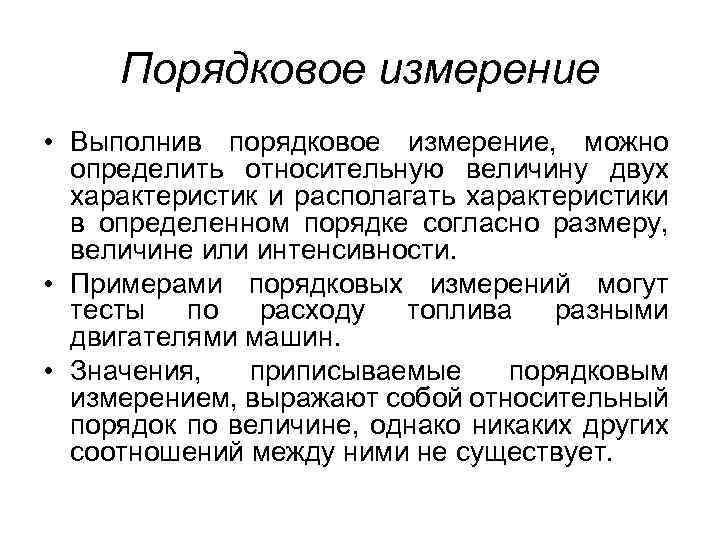 Порядковое измерение

• Выполнив порядковое измерение, можно определить относительную величину двух характеристик и располагать характеристики в определенном порядке согласно размеру, величине или интенсивности.
• Примерами порядковых измерений могут тесты по расходу топлива разными двигателями машин.
• Значения, приписываемые порядковым измерением, выражают собой относительный порядок по величине, однако никаких других соотношений между ними не существует.